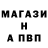 МАГАЗИ
Н
А ПВП